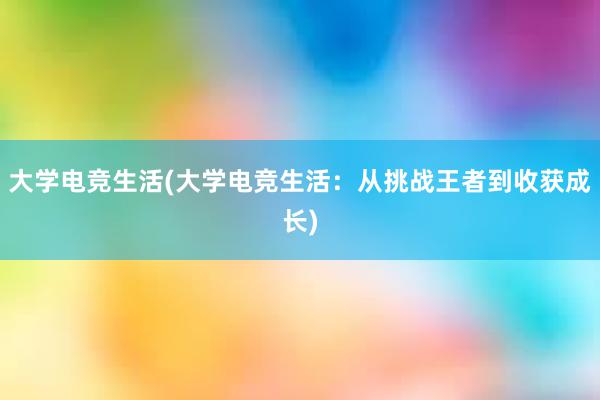 大学电竞生活(大学电竞生活：从挑战王者到收获成长)